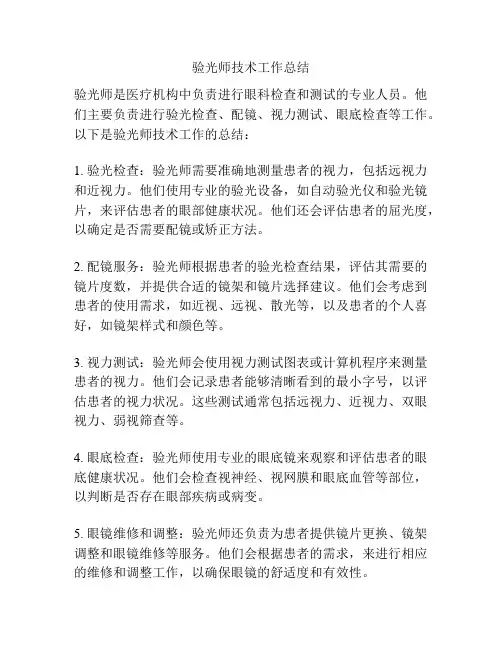 验光师技术工作总结

验光师是医疗机构中负责进行眼科检查和测试的专业人员。他们主要负责进行验光检查、配镜、视力测试、眼底检查等工作。以下是验光师技术工作的总结：

1. 验光检查：验光师需要准确地测量患者的视力，包括远视力和近视力。他们使用专业的验光设备，如自动验光仪和验光镜片，来评估患者的眼部健康状况。他们还会评估患者的屈光度，以确定是否需要配镜或矫正方法。

2. 配镜服务：验光师根据患者的验光检查结果，评估其需要的镜片度数，并提供合适的镜架和镜片选择建议。他们会考虑到患者的使用需求，如近视、远视、散光等，以及患者的个人喜好，如镜架样式和颜色等。

3. 视力测试：验光师会使用视力测试图表或计算机程序来测量患者的视力。他们会记录患者能够清晰看到的最小字号，以评估患者的视力状况。这些测试通常包括远视力、近视力、双眼视力、弱视筛查等。

4. 眼底检查：验光师使用专业的眼底镜来观察和评估患者的眼底健康状况。他们会检查视神经、视网膜和眼底血管等部位，以判断是否存在眼部疾病或病变。

5. 眼镜维修和调整：验光师还负责为患者提供镜片更换、镜架调整和眼镜维修等服务。他们会根据患者的需求，来进行相应的维修和调整工作，以确保眼镜的舒适度和有效性。